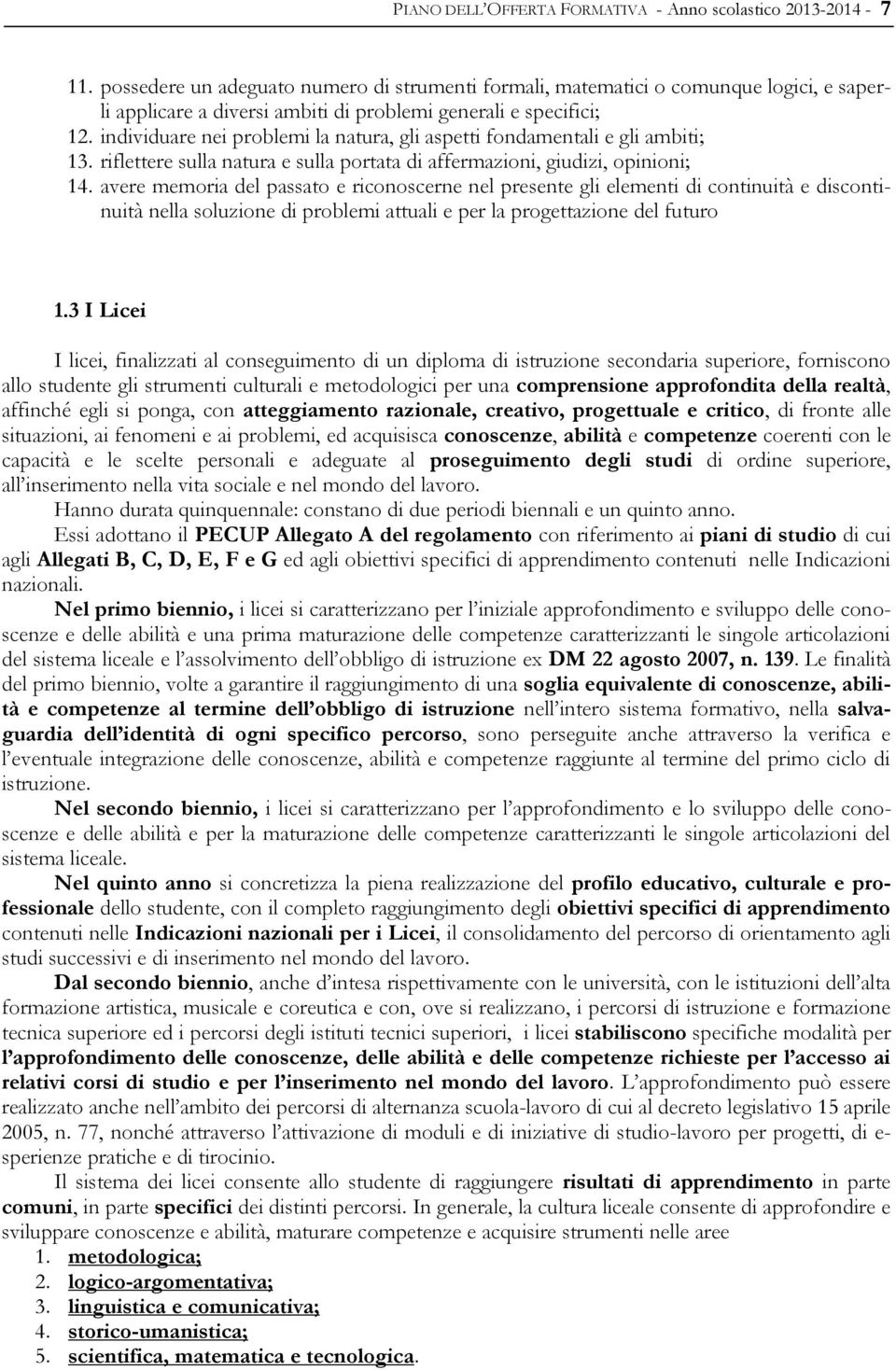 PIANO DELL'OFFERTA FORMATIVA - Anno scolastico 2013-2014 - 7

11. possedere un adeguato numero di strumenti formali, matematici o comunque logici, e saperli applicare a diversi ambiti di problemi generali e specifici;
12. individuare nei problemi la natura, gli aspetti fondamentali e gli ambiti;
13. riflettere sulla natura e sulla portata di affermazioni, giudizi, opinioni;
14. avere memoria del passato e riconoscerne nel presente gli elementi di continuità e discontinuità nella soluzione di problemi attuali e per la progettazione del futuro

1.3 I Licei

I licei, finalizzati al conseguimento di un diploma di istruzione secondaria superiore, forniscono allo studente gli strumenti culturali e metodologici per una comprensione approfondita della realtà, affinché egli si ponga, con atteggiamento razionale, creativo, progettuale e critico, di fronte alle situazioni, ai fenomeni e ai problemi, ed acquisisca conoscenze, abilità e competenze coerenti con le capacità e le scelte personali e adeguate al proseguimento degli studi di ordine superiore, all'inserimento nella vita sociale e nel mondo del lavoro.
Hanno durata quinquennale: constano di due periodi biennali e un quinto anno.
Essi adottano il PECUP Allegato A del regolamento con riferimento ai piani di studio di cui agli Allegati B, C, D, E, F e G ed agli obiettivi specifici di apprendimento contenuti nelle Indicazioni nazionali.
Nel primo biennio, i licei si caratterizzano per l'iniziale approfondimento e sviluppo delle conoscenze e delle abilità e una prima maturazione delle competenze caratterizzanti le singole articolazioni del sistema liceale e l'assolvimento dell'obbligo di istruzione ex DM 22 agosto 2007, n. 139. Le finalità del primo biennio, volte a garantire il raggiungimento di una soglia equivalente di conoscenze, abilità e competenze al termine dell'obbligo di istruzione nell'intero sistema formativo, nella salvaguardia dell'identità di ogni specifico percorso, sono perseguite anche attraverso la verifica e l'eventuale integrazione delle conoscenze, abilità e competenze raggiunte al termine del primo ciclo di istruzione.
Nel secondo biennio, i licei si caratterizzano per l'approfondimento e lo sviluppo delle conoscenze e delle abilità e per la maturazione delle competenze caratterizzanti le singole articolazioni del sistema liceale.
Nel quinto anno si concretizza la piena realizzazione del profilo educativo, culturale e professionale dello studente, con il completo raggiungimento degli obiettivi specifici di apprendimento contenuti nelle Indicazioni nazionali per i Licei, il consolidamento del percorso di orientamento agli studi successivi e di inserimento nel mondo del lavoro.
Dal secondo biennio, anche d'intesa rispettivamente con le università, con le istituzioni dell'alta formazione artistica, musicale e coreutica e con, ove si realizzano, i percorsi di istruzione e formazione tecnica superiore ed i percorsi degli istituti tecnici superiori, i licei stabiliscono specifiche modalità per l'approfondimento delle conoscenze, delle abilità e delle competenze richieste per l'accesso ai relativi corsi di studio e per l'inserimento nel mondo del lavoro. L'approfondimento può essere realizzato anche nell'ambito dei percorsi di alternanza scuola-lavoro di cui al decreto legislativo 15 aprile 2005, n. 77, nonché attraverso l'attivazione di moduli e di iniziative di studio-lavoro per progetti, di esperienze pratiche e di tirocinio.
Il sistema dei licei consente allo studente di raggiungere risultati di apprendimento in parte comuni, in parte specifici dei distinti percorsi. In generale, la cultura liceale consente di approfondire e sviluppare conoscenze e abilità, maturare competenze e acquisire strumenti nelle aree
1. metodologica;
2. logico-argomentativa;
3. linguistica e comunicativa;
4. storico-umanistica;
5. scientifica, matematica e tecnologica.